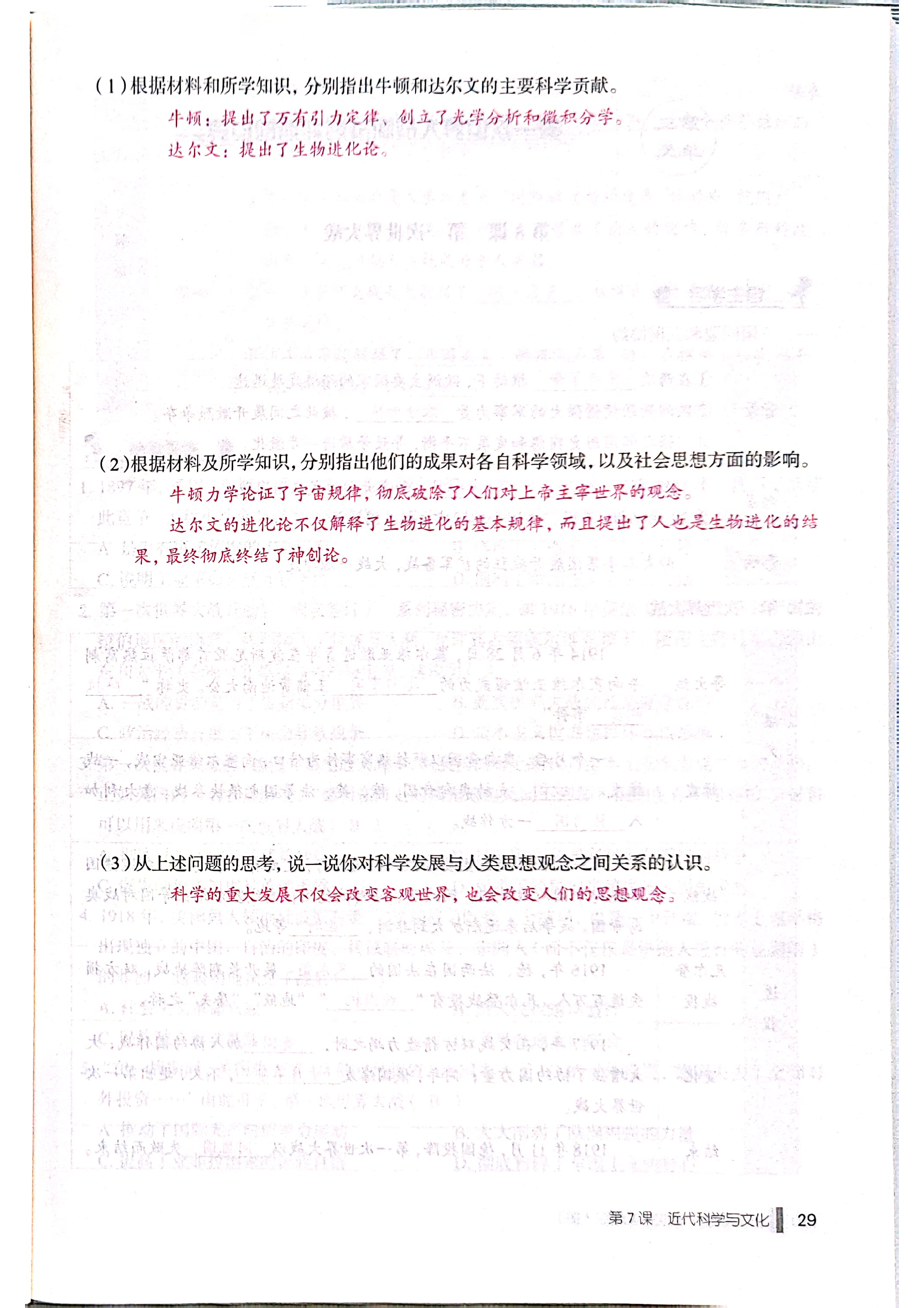 (1)根据材料和所学知识，分别指出牛顿和达尔文的主要科学贡献。

牛顿：提出了万有引力定律、创立了光学分析和微积分学。

达尔文：提出了生物进化论。

(2)根据材料及所学知识，分别指出他们的成果对各自科学领域，以及社会思想方面的影响。

牛顿力学论证了宇宙规律，彻底破除了人们对上帝主宰世界的观念。

达尔文的进化论不仅解释了生物进化的基本规律，而且提出了人也是生物进化的结果，最终彻底终结了神创论。

(3)从上述问题的思考，说一说你对科学发展与人类思想观念之间关系的认识。

科学的重大发展不仅会改变客观世界，也会改变人们的思想观念。

第7课 近代科学与文化 29